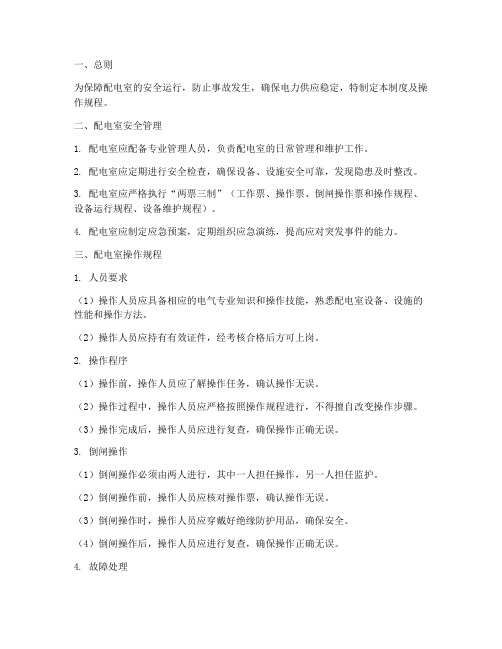 一、总则

为保障配电室的安全运行，防止事故发生，确保电力供应稳定，特制定本制度及操作规程。

二、配电室安全管理

1. 配电室应配备专业管理人员，负责配电室的日常管理和维护工作。

2. 配电室应定期进行安全检查，确保设备、设施安全可靠，发现隐患及时整改。

3. 配电室应严格执行“两票三制”（工作票、操作票、倒闸操作票和操作规程、设备运行规程、设备维护规程）。

4. 配电室应制定应急预案，定期组织应急演练，提高应对突发事件的能力。

三、配电室操作规程

1. 人员要求

（1）操作人员应具备相应的电气专业知识和操作技能，熟悉配电室设备、设施的性能和操作方法。

（2）操作人员应持有有效证件，经考核合格后方可上岗。

2. 操作程序

（1）操作前，操作人员应了解操作任务，确认操作无误。

（2）操作过程中，操作人员应严格按照操作规程进行，不得擅自改变操作步骤。

（3）操作完成后，操作人员应进行复查，确保操作正确无误。

3. 倒闸操作

（1）倒闸操作必须由两人进行，其中一人担任操作，另一人担任监护。

（2）倒闸操作前，操作人员应核对操作票，确认操作无误。

（3）倒闸操作时，操作人员应穿戴好绝缘防护用品，确保安全。

（4）倒闸操作后，操作人员应进行复查，确保操作正确无误。

4. 故障处理